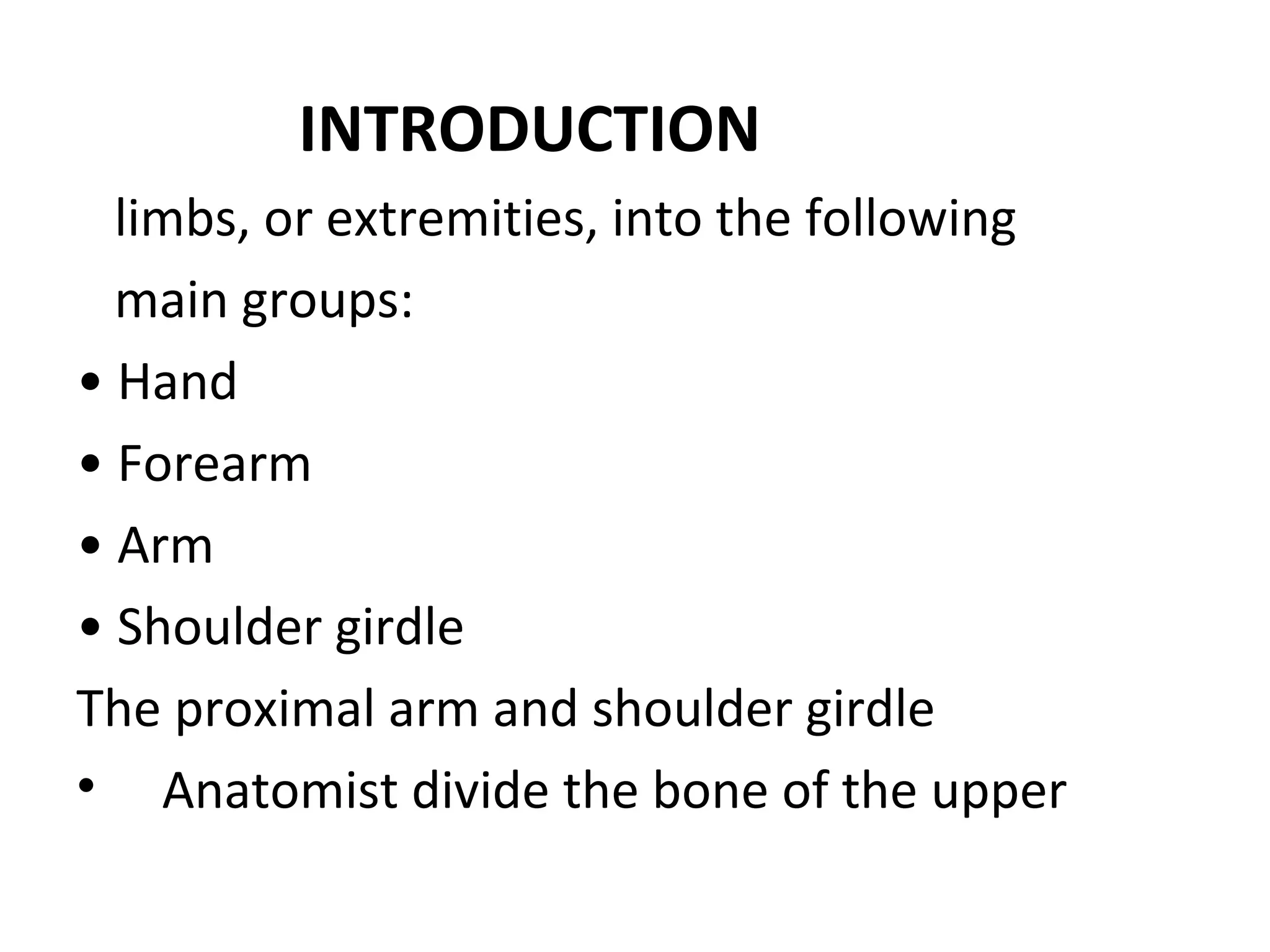 INTRODUCTION

limbs, or extremities, into the following main groups:

• Hand
• Forearm
• Arm
• Shoulder girdle

The proximal arm and shoulder girdle

• Anatomist divide the bone of the upper